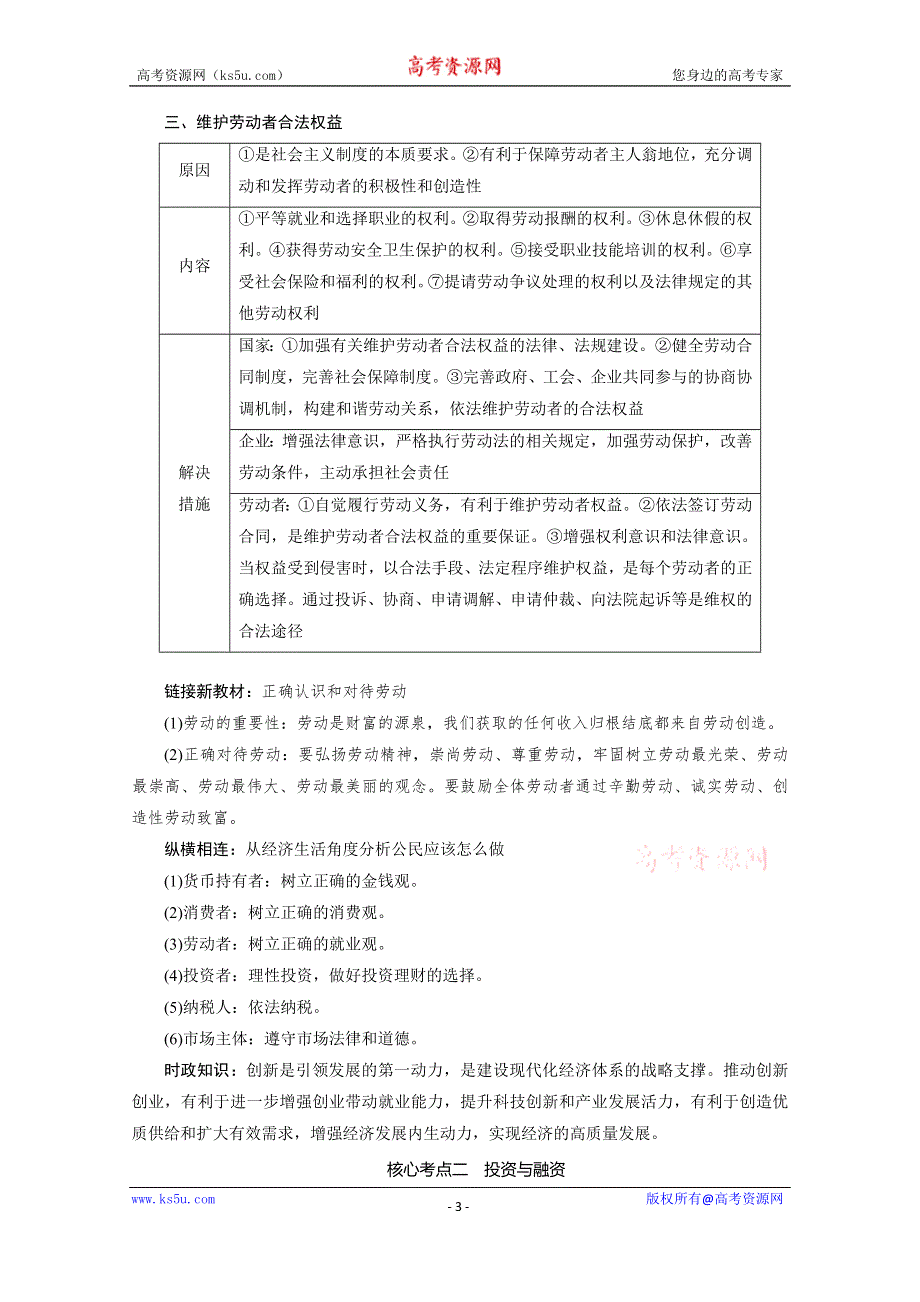 高考资源网（ks5u.com） 高考资源网 您身边的高考专家

三、维护劳动者合法权益

| 原因 | ①是社会主义制度的本质要求。②有利于保障劳动者主人翁地位，充分调动和发挥劳动者的积极性和创造性 |
|---|---|
| 内容 | ①平等就业和选择职业的权利。②取得劳动报酬的权利。③休息休假的权利。④获得劳动安全卫生保护的权利。⑤接受职业技能培训的权利。⑥享受社会保险和福利的权利。⑦提请劳动争议处理的权利以及法律规定的其他劳动权利 |
| 解决措施 | 国家：①加强有关维护劳动者合法权益的法律、法规建设。②健全劳动合同制度，完善社会保障制度。③完善政府、工会、企业共同参与的协商协调机制，构建和谐劳动关系，依法维护劳动者的合法权益 |
| | 企业：增强法律意识，严格执行劳动法的相关规定，加强劳动保护，改善劳动条件，主动承担社会责任 |
| | 劳动者：①自觉履行劳动义务，有利于维护劳动者权益。②依法签订劳动合同，是维护劳动者合法权益的重要保证。③增强权利意识和法律意识。当权益受到侵害时，以合法手段、法定程序维护权益，是每个劳动者的正确选择。通过投诉、协商、申请调解、申请仲裁、向法院起诉等是维权的合法途径 |

链接新教材：正确认识和对待劳动

(1)劳动的重要性：劳动是财富的源泉，我们获取的任何收入归根结底都来自劳动创造。

(2)正确对待劳动：要弘扬劳动精神，崇尚劳动、尊重劳动，牢固树立劳动最光荣、劳动最崇高、劳动最伟大、劳动最美丽的观念。要鼓励全体劳动者通过辛勤劳动、诚实劳动、创造性劳动致富。

纵横相连：从经济生活角度分析公民应该怎么做

高考资源网

(1)货币持有者：树立正确的金钱观。

(2)消费者：树立正确的消费观。

(3)劳动者：树立正确的就业观。

(4)投资者：理性投资，做好投资理财的选择。

(5)纳税人：依法纳税。

(6)市场主体：遵守市场法律和道德。

时政知识：创新是引领发展的第一动力，是建设现代化经济体系的战略支撑。推动创新创业，有利于进一步增强创业带动就业能力，提升科技创新和产业发展活力，有利于创造优质供给和扩大有效需求，增强经济发展内生动力，实现经济的高质量发展。

核心考点二　投资与融资

www.ks5u.com - 3 - 版权所有@高考资源网